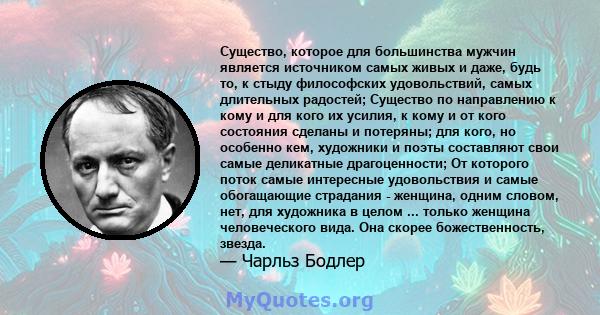 Существо, которое для большинства мужчин является источником самых живых и даже, будь то, к стыду философских удовольствий, самых длительных радостей; Существо по направлению к кому и для кого их усилия, к кому и от кого состояния сделаны и потеряны; для кого, но особенно кем, художники и поэты составляют свои самые деликатные драгоценности; От которого поток самые интересные удовольствия и самые обогащающие страдания - женщина, одним словом, нет, для художника в целом ... только женщина человеческого вида. Она скорее божественность, звезда.

— Чарльз Бодлер

MyQuotes.org